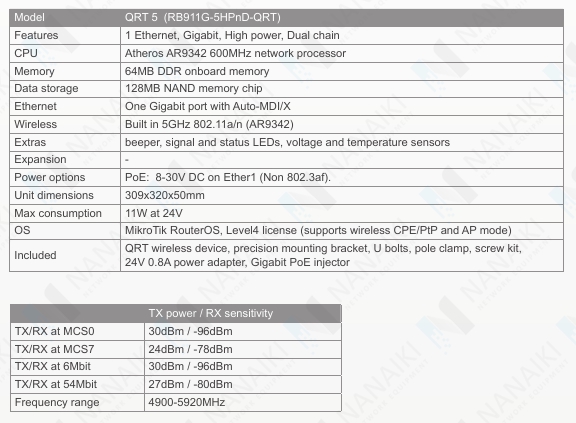 | Model | QRT 5 (RB911G-5HPnD-QRT) |
|---|---|
| Features | 1 Ethernet, Gigabit, High power, Dual chain |
| CPU | Atheros AR9342 600MHz network processor |
| Memory | 64MB DDR onboard memory |
| Data storage | 128MB NAND memory chip |
| Ethernet | One Gigabit port with Auto-MDI/X |
| Wireless | Built in 5GHz 802.11a/n (AR9342) |
| Extras | beeper, signal and status LEDs, voltage and temperature sensors |
| Expansion | - |
| Power options | PoE: 8-30V DC on Ether1 (Non 802.3af). |
| Unit dimensions | 309x320x50mm |
| Max consumption | 11W at 24V |
| OS | MikroTik RouterOS, Level4 license (supports wireless CPE/PtP and AP mode) |
| Included | QRT wireless device, precision mounting bracket, U bolts, pole clamp, screw kit, 24V 0.8A power adapter, Gigabit PoE injector |

| TX power / RX sensitivity | |
|---|---|
| TX/RX at MCS0 | 30dBm / -96dBm |
| TX/RX at MCS7 | 24dBm / -78dBm |
| TX/RX at 6Mbit | 30dBm / -96dBm |
| TX/RX at 54Mbit | 27dBm / -80dBm |
| Frequency range | 4900-5920MHz |

NANAIKI NETWORK EQUIPMENT